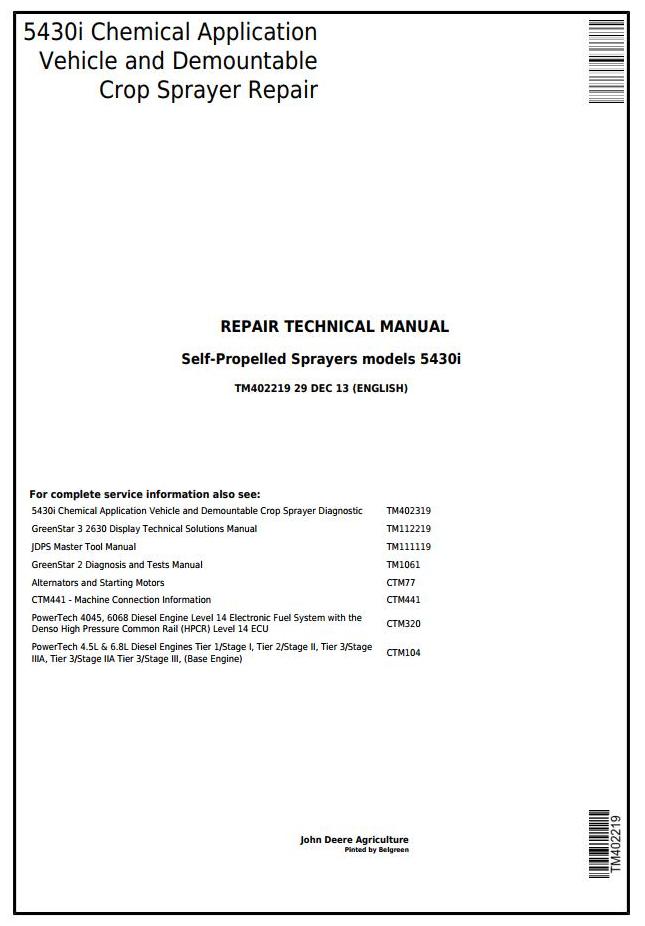 5430i Chemical Application Vehicle and Demountable Crop Sprayer Repair

REPAIR TECHNICAL MANUAL

Self-Propelled Sprayers models 5430i

TM402219 29 DEC 13 (ENGLISH)

For complete service information also see:

| | |
|---|---|
| 5430i Chemical Application Vehicle and Demountable Crop Sprayer Diagnostic | TM402319 |
| GreenStar 3 2630 Display Technical Solutions Manual | TM112219 |
| JDPS Master Tool Manual | TM111119 |
| GreenStar 2 Diagnosis and Tests Manual | TM1061 |
| Alternators and Starting Motors | CTM77 |
| CTM441 - Machine Connection Information | CTM441 |
| PowerTech 4045, 6068 Diesel Engine Level 14 Electronic Fuel System with the Denso High Pressure Common Rail (HPCR) Level 14 ECU | CTM320 |
| PowerTech 4.5L & 6.8L Diesel Engines Tier 1/Stage I, Tier 2/Stage II, Tier 3/Stage IIIA, Tier 3/Stage IIA Tier 3/Stage III, (Base Engine) | CTM104 |

John Deere Agriculture
Pinted by Belgreen

TM402219